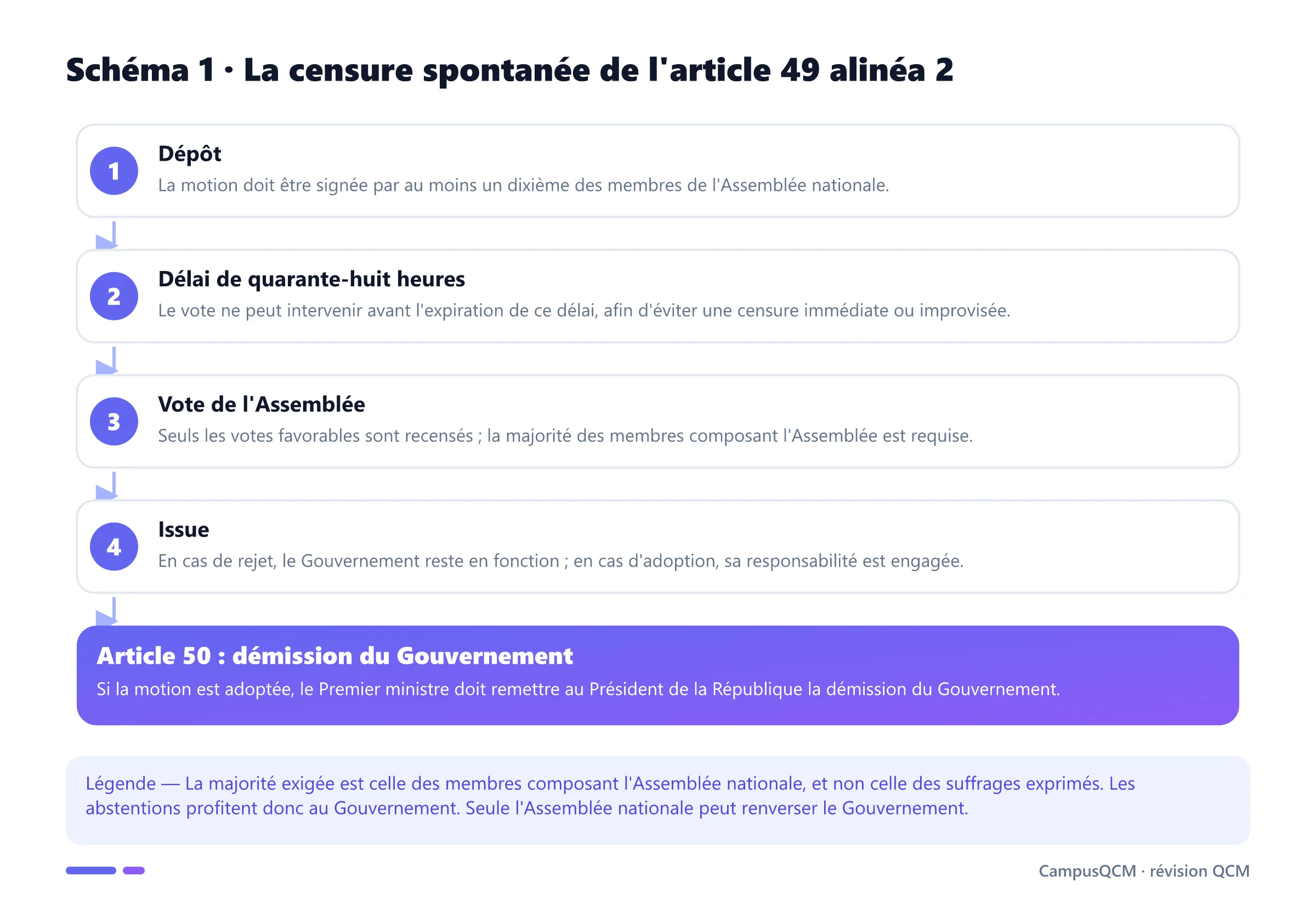 Schéma 1 · La censure spontanée de l'article 49 alinéa 2

1
Dépôt
La motion doit être signée par au moins un dixième des membres de l'Assemblée nationale.

2
Délai de quarante-huit heures
Le vote ne peut intervenir avant l'expiration de ce délai, afin d'éviter une censure immédiate ou improvisée.

3
Vote de l'Assemblée
Seuls les votes favorables sont recensés ; la majorité des membres composant l'Assemblée est requise.

4
Issue
En cas de rejet, le Gouvernement reste en fonction ; en cas d'adoption, sa responsabilité est engagée.

Article 50 : démission du Gouvernement
Si la motion est adoptée, le Premier ministre doit remettre au Président de la République la démission du Gouvernement.

Légende — La majorité exigée est celle des membres composant l'Assemblée nationale, et non celle des suffrages exprimés. Les abstentions profitent donc au Gouvernement. Seule l'Assemblée nationale peut renverser le Gouvernement.

CampusQCM · révision QCM